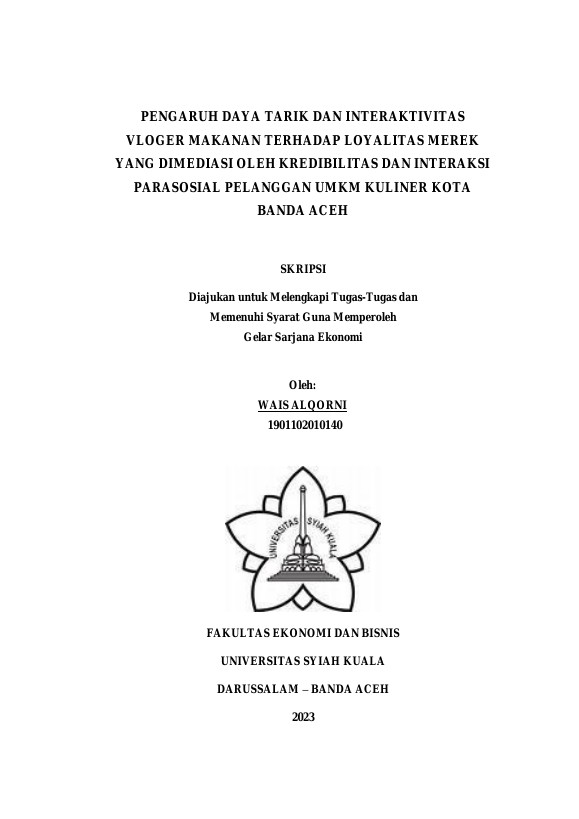 PENGARUH DAYA TARIK DAN INTERAKTIVITAS VLOGER MAKANAN TERHADAP LOYALITAS MEREK YANG DIMEDIASI OLEH KREDIBILITAS DAN INTERAKSI PARASOSIAL PELANGGAN UMKM KULINER KOTA BANDA ACEH

SKRIPSI

Diajukan untuk Melengkapi Tugas-Tugas dan
Memenuhi Syarat Guna Memperoleh
Gelar Sarjana Ekonomi

Oleh:
WAIS ALQORNI
1901102010140

UNIVERSITAS SYIAH KUALA

FAKULTAS EKONOMI DAN BISNIS

UNIVERSITAS SYIAH KUALA

DARUSSALAM – BANDA ACEH

2023